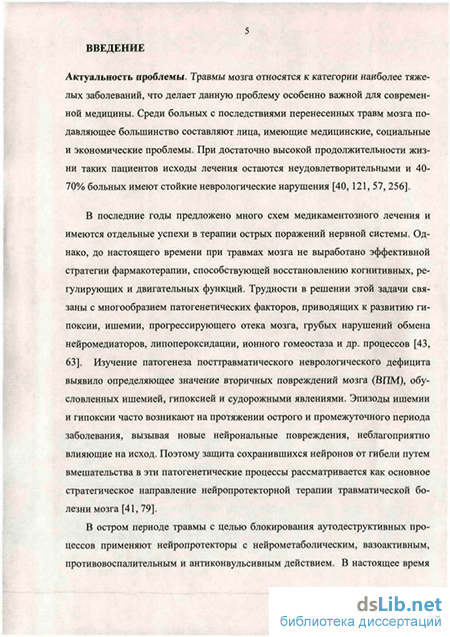 5

ВВЕДЕНИЕ

Актуальность проблемы. Травмы мозга относятся к категории наиболее тяжелых заболеваний, что делает данную проблему особенно важной для современной медицины. Среди больных с последствиями перенесенных травм мозга подавляющее большинство составляют лица, имеющие медицинские, социальные и экономические проблемы. При достаточно высокой продолжительности жизни таких пациентов исходы лечения остаются неудовлетворительными и 40-70% больных имеют стойкие неврологические нарушения [40, 121, 57, 256].

В последние годы предложено много схем медикаментозного лечения и имеются отдельные успехи в терапии острых поражений нервной системы. Однако, до настоящего времени при травмах мозга не выработано эффективной стратегии фармакотерапии, способствующей восстановлению когнитивных, регулирующих и двигательных функций. Трудности в решении этой задачи связаны с многообразием патогенетических факторов, приводящих к развитию гипоксии, ишемии, прогрессирующего отека мозга, грубых нарушений обмена нейромедиаторов, липопероксидации, ионного гомеостаза и др. процессов [43, 63]. Изучение патогенеза посттравматического неврологического дефицита выявило определяющее значение вторичных повреждений мозга (ВПМ), обусловленных ишемией, гипоксией и судорожными явлениями. Эпизоды ишемии и гипоксии часто возникают на протяжении острого и промежуточного периода заболевания, вызывая новые нейрональные повреждения, неблагоприятно влияющие на исход. Поэтому защита сохранившихся нейронов от гибели путем вмешательства в эти патогенетические процессы рассматривается как основное стратегическое направление нейропротекторной терапии травматической болезни мозга [41, 79].

В остром периоде травмы с целью блокирования аутодеструктивных процессов применяют нейропротекторы с нейрометаболическим, вазоактивным, противовоспалительным и антиконвульсивным действием. В настоящее время

dsLib.net
библиотека диссертаций